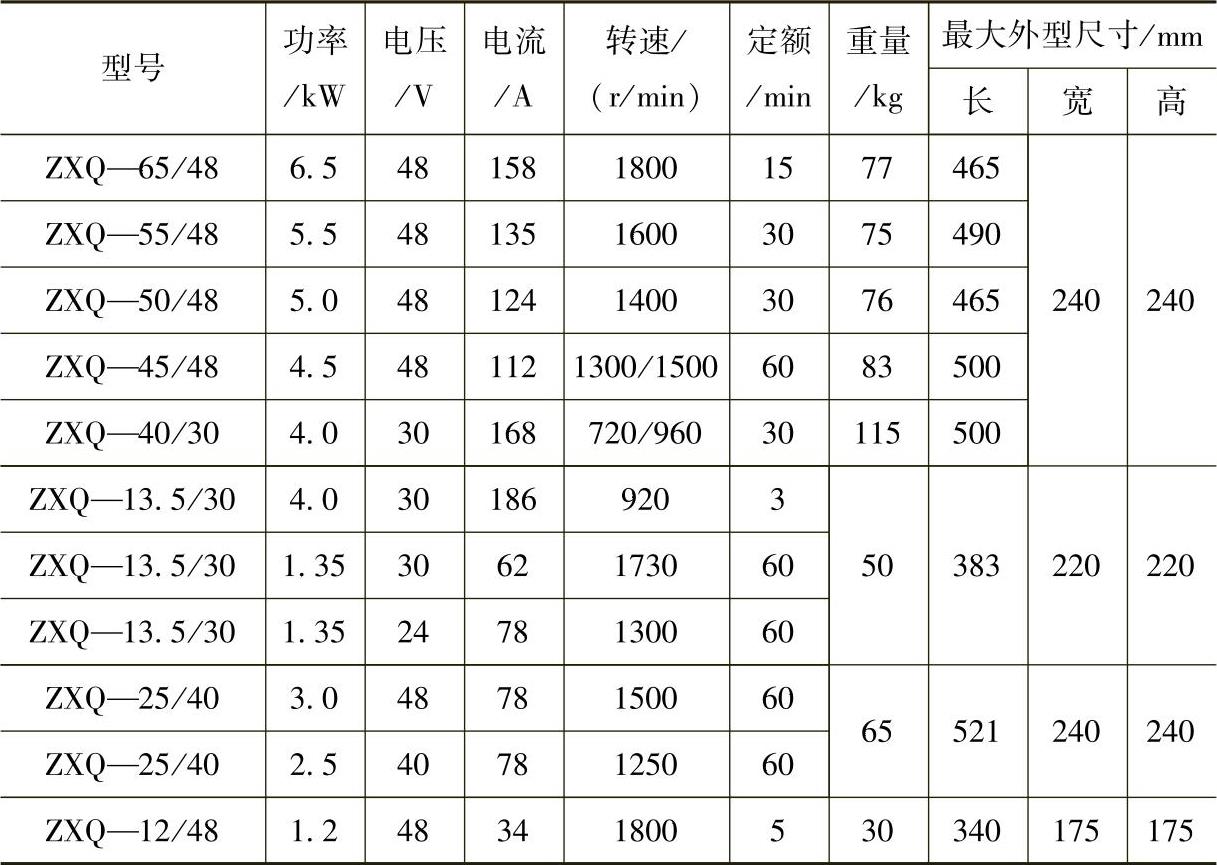 | 型号 | 功率/kW | 电压/V | 电流/A | 转速/(r/min) | 定额/min | 重量/kg | 最大外型尺寸/mm |  |  |
|---|---|---|---|---|---|---|---|---|---|
|  |  |  |  |  |  |  | 长 | 宽 | 高 |
| ZXQ—65/48 | 6.5 | 48 | 158 | 1800 | 15 | 77 | 465 | 240 | 240 |
| ZXQ—55/48 | 5.5 | 48 | 135 | 1600 | 30 | 75 | 490 |  |  |
| ZXQ—50/48 | 5.0 | 48 | 124 | 1400 | 30 | 76 | 465 |  |  |
| ZXQ—45/48 | 4.5 | 48 | 112 | 1300/1500 | 60 | 83 | 500 |  |  |
| ZXQ—40/30 | 4.0 | 30 | 168 | 720/960 | 30 | 115 | 500 |  |  |
| ZXQ—13.5/30 | 4.0 | 30 | 186 | 920 | 3 | 50 | 383 | 220 | 220 |
| ZXQ—13.5/30 | 1.35 | 30 | 62 | 1730 | 60 |  |  |  |  |
| ZXQ—13.5/30 | 1.35 | 24 | 78 | 1300 | 60 |  |  |  |  |
| ZXQ—25/40 | 3.0 | 48 | 78 | 1500 | 60 | 65 | 521 | 240 | 240 |
| ZXQ—25/40 | 2.5 | 40 | 78 | 1250 | 60 |  |  |  |  |
| ZXQ—12/48 | 1.2 | 48 | 34 | 1800 | 5 | 30 | 340 | 175 | 175 |